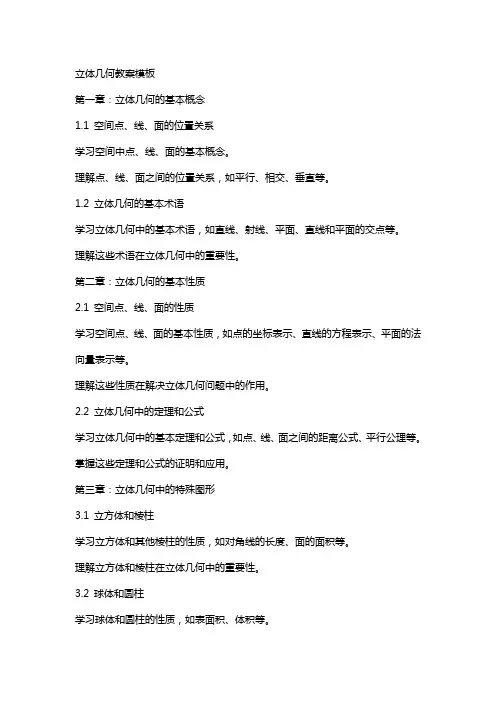 立体几何教案模板

第一章：立体几何的基本概念

1.1 空间点、线、面的位置关系

学习空间中点、线、面的基本概念。

理解点、线、面之间的位置关系，如平行、相交、垂直等。

1.2 立体几何的基本术语

学习立体几何中的基本术语，如直线、射线、平面、直线和平面的交点等。

理解这些术语在立体几何中的重要性。

第二章：立体几何的基本性质

2.1 空间点、线、面的性质

学习空间点、线、面的基本性质，如点的坐标表示、直线的方程表示、平面的法向量表示等。

理解这些性质在解决立体几何问题中的作用。

2.2 立体几何中的定理和公式

学习立体几何中的基本定理和公式，如点、线、面之间的距离公式、平行公理等。

掌握这些定理和公式的证明和应用。

第三章：立体几何中的特殊图形

3.1 立方体和棱柱

学习立方体和其他棱柱的性质，如对角线的长度、面的面积等。

理解立方体和棱柱在立体几何中的重要性。

3.2 球体和圆柱

学习球体和圆柱的性质，如表面积、体积等。